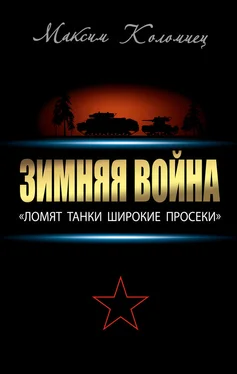 Максим Коломиец

ЗИМНЯЯ ВОЙНА

«ЛОМЯТ ТАНКИ ШИРОКИЕ ПРОСЕКИ»